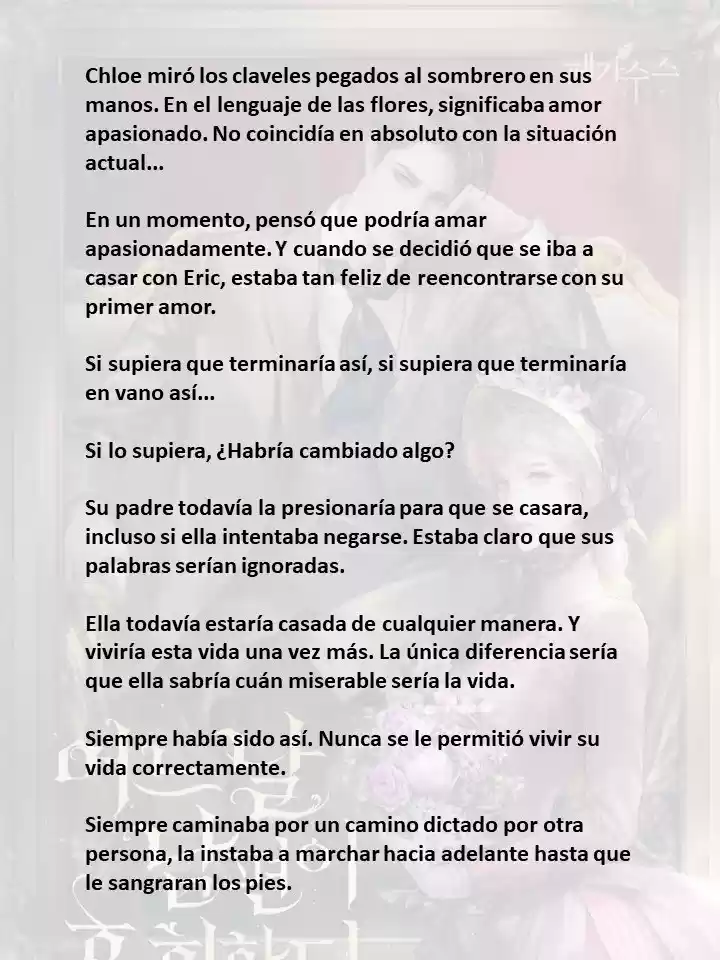 Chloe miró los claveles pegados al sombrero en sus manos. En el lenguaje de las flores, significaba amor apasionado. No coincidía en absoluto con la situación actual...

En un momento, pensó que podría amar apasionadamente. Y cuando se decidió que se iba a casar con Eric, estaba tan feliz de reencontrarse con su primer amor.

Si supiera que terminaría así, si supiera que terminaría en vano así...

Si lo supiera, ¿Habría cambiado algo?

Su padre todavía la presionaría para que se casara, incluso si ella intentaba negarse. Estaba claro que sus palabras serían ignoradas.

Ella todavía estaría casada de cualquier manera. Y viviría esta vida una vez más. La única diferencia sería que ella sabría cuán miserable sería la vida.

Siempre había sido así. Nunca se le permitió vivir su vida correctamente.

Siempre caminaba por un camino dictado por otra persona, la instaba a marchar hacia adelante hasta que le sangraran los pies.